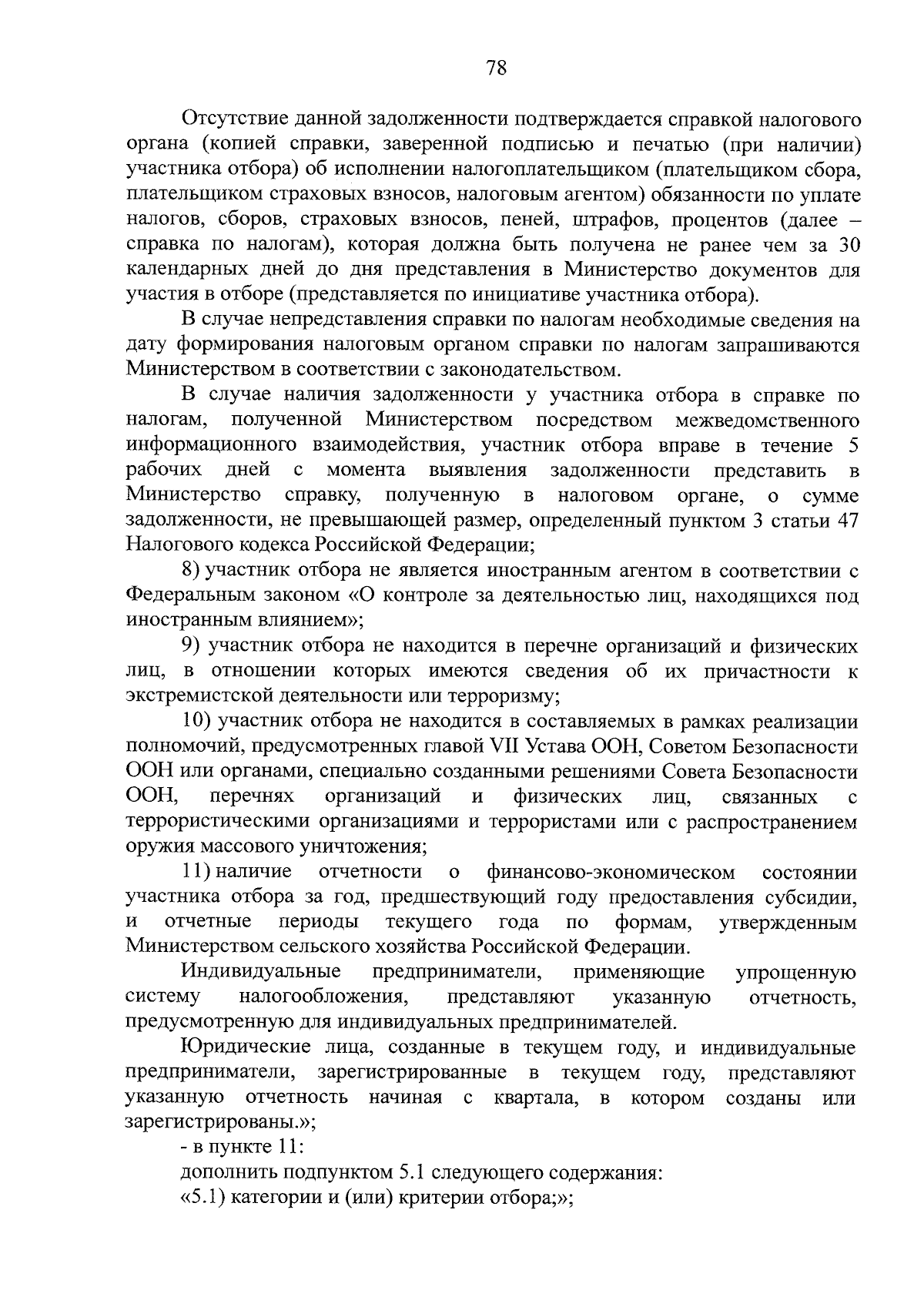 78

Отсутствие данной задолженности подтверждается справкой налогового органа (копией справки, заверенной подписью и печатью (при наличии) участника отбора) об исполнении налогоплательщиком (плательщиком сбора, плательщиком страховых взносов, налоговым агентом) обязанности по уплате налогов, сборов, страховых взносов, пеней, штрафов, процентов (далее – справка по налогам), которая должна быть получена не ранее чем за 30 календарных дней до дня представления в Министерство документов для участия в отборе (представляется по инициативе участника отбора).

В случае непредставления справки по налогам необходимые сведения на дату формирования налоговым органом справки по налогам запрашиваются Министерством в соответствии с законодательством.

В случае наличия задолженности у участника отбора в справке по налогам, полученной Министерством посредством межведомственного информационного взаимодействия, участник отбора вправе в течение 5 рабочих дней с момента выявления задолженности представить в Министерство справку, полученную в налоговом органе, о сумме задолженности, не превышающей размер, определенный пунктом 3 статьи 47 Налогового кодекса Российской Федерации;

8) участник отбора не является иностранным агентом в соответствии с Федеральным законом «О контроле за деятельностью лиц, находящихся под иностранным влиянием»;

9) участник отбора не находится в перечне организаций и физических лиц, в отношении которых имеются сведения об их причастности к экстремистской деятельности или терроризму;

10) участник отбора не находится в составляемых в рамках реализации полномочий, предусмотренных главой VII Устава ООН, Советом Безопасности ООН или органами, специально созданными решениями Совета Безопасности ООН, перечнях организаций и физических лиц, связанных с террористическими организациями и террористами или с распространением оружия массового уничтожения;

11) наличие отчетности о финансово-экономическом состоянии участника отбора за год, предшествующий году предоставления субсидии, и отчетные периоды текущего года по формам, утвержденным Министерством сельского хозяйства Российской Федерации.

Индивидуальные предприниматели, применяющие упрощенную систему налогообложения, представляют указанную отчетность, предусмотренную для индивидуальных предпринимателей.

Юридические лица, созданные в текущем году, и индивидуальные предприниматели, зарегистрированные в текущем году, представляют указанную отчетность начиная с квартала, в котором созданы или зарегистрированы.»;

- в пункте 11:

дополнить подпунктом 5.1 следующего содержания:

«5.1) категории и (или) критерии отбора;»;